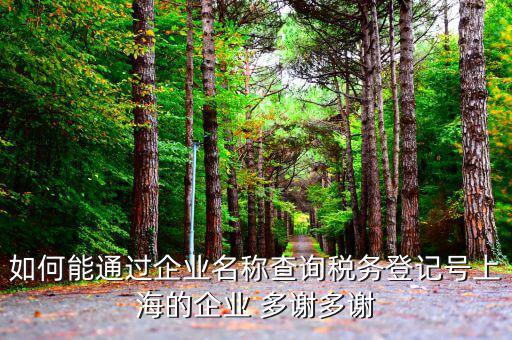 如何能通过企业名称查询税务登记号上海的企业 多谢多谢